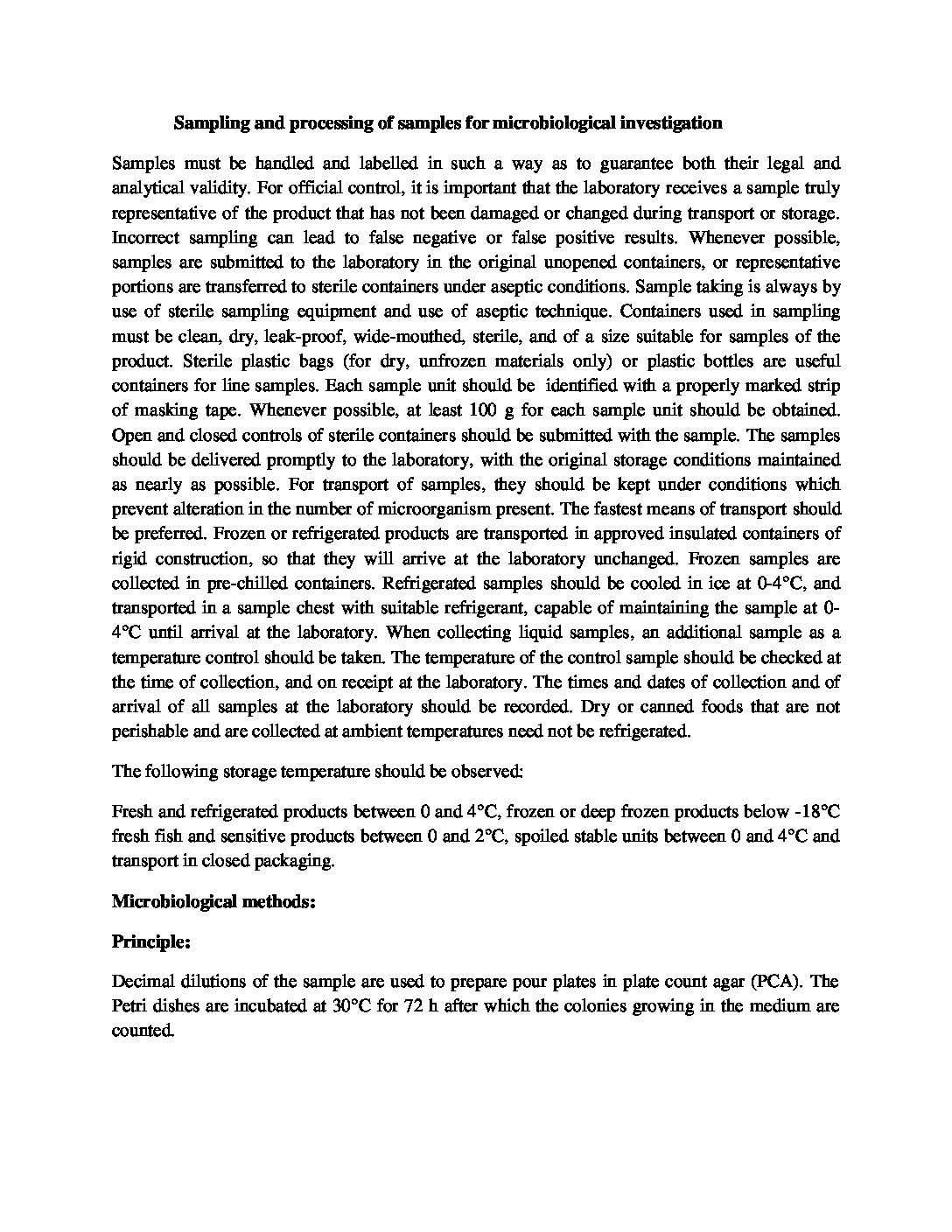 Sampling and processing of samples for microbiological investigation

Samples must be handled and labelled in such a way as to guarantee both their legal and analytical validity. For official control, it is important that the laboratory receives a sample truly representative of the product that has not been damaged or changed during transport or storage. Incorrect sampling can lead to false negative or false positive results. Whenever possible, samples are submitted to the laboratory in the original unopened containers, or representative portions are transferred to sterile containers under aseptic conditions. Sample taking is always by use of sterile sampling equipment and use of aseptic technique. Containers used in sampling must be clean, dry, leak-proof, wide-mouthed, sterile, and of a size suitable for samples of the product. Sterile plastic bags (for dry, unfrozen materials only) or plastic bottles are useful containers for line samples. Each sample unit should be identified with a properly marked strip of masking tape. Whenever possible, at least 100 g for each sample unit should be obtained. Open and closed controls of sterile containers should be submitted with the sample. The samples should be delivered promptly to the laboratory, with the original storage conditions maintained as nearly as possible. For transport of samples, they should be kept under conditions which prevent alteration in the number of microorganism present. The fastest means of transport should be preferred. Frozen or refrigerated products are transported in approved insulated containers of rigid construction, so that they will arrive at the laboratory unchanged. Frozen samples are collected in pre-chilled containers. Refrigerated samples should be cooled in ice at 0-4°C, and transported in a sample chest with suitable refrigerant, capable of maintaining the sample at 0-4°C until arrival at the laboratory. When collecting liquid samples, an additional sample as a temperature control should be taken. The temperature of the control sample should be checked at the time of collection, and on receipt at the laboratory. The times and dates of collection and of arrival of all samples at the laboratory should be recorded. Dry or canned foods that are not perishable and are collected at ambient temperatures need not be refrigerated.

The following storage temperature should be observed:

Fresh and refrigerated products between 0 and 4°C, frozen or deep frozen products below -18°C fresh fish and sensitive products between 0 and 2°C, spoiled stable units between 0 and 4°C and transport in closed packaging.

Microbiological methods:

Principle:

Decimal dilutions of the sample are used to prepare pour plates in plate count agar (PCA). The Petri dishes are incubated at 30°C for 72 h after which the colonies growing in the medium are counted.